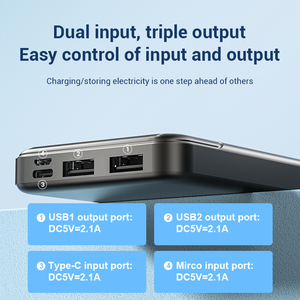 Dual input, triple output
Easy control of input and output

Charging/storing electricity is one step ahead of others

④ ② ①
③

❶ USB1 output port: DC5V=2.1A

❷ USB2 output port: DC5V=2.1A

❸ Type-C input port: DC5V=2.1A

❹ Mirco input port: DC5V=2.1A